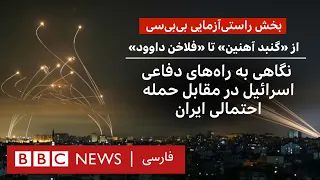 بخش راستی‌آزمایی بی‌بی‌سی

از «گنبد آهنین» تا «فلاخن داوود»

نگاهی به راه‌های دفاعی اسرائیل در مقابل حمله احتمالی ایران

BBC NEWS | فارسی